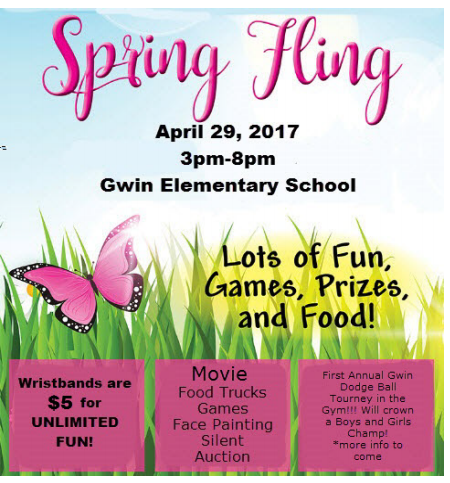 Spring Fling

April 29, 2017
3pm-8pm
Gwin Elementary School

Lots of Fun, Games, Prizes, and Food!

Wristbands are $5 for UNLIMITED FUN!

Movie
Food Trucks
Games
Face Painting
Silent Auction

First Annual Gwin Dodge Ball Tourney in the Gym!!! Will crown a Boys and Girls Champ! *more info to come